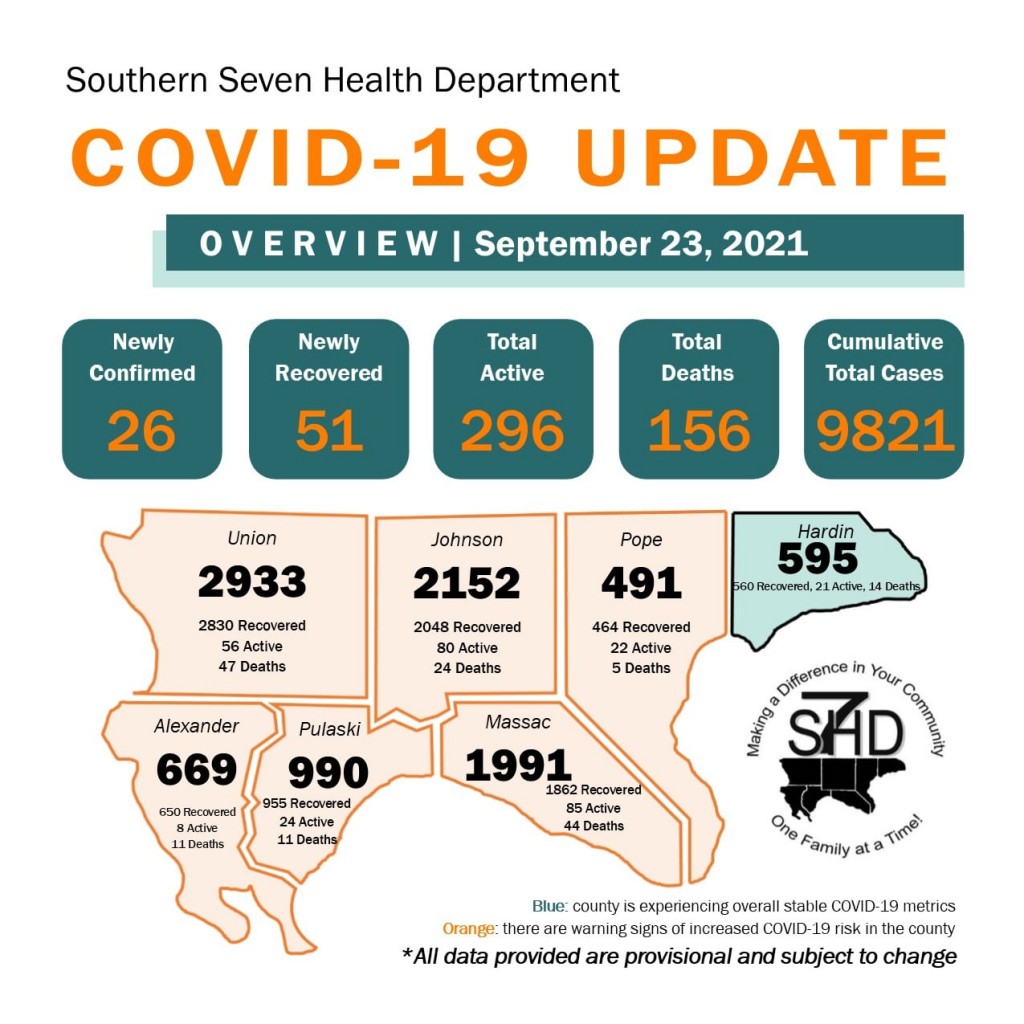 Southern Seven Health Department

COVID-19 UPDATE

OVERVIEW | September 23, 2021

Newly Confirmed
26

Newly Recovered
51

Total Active
296

Total Deaths
156

Cumulative Total Cases
9821

Union
2933
2830 Recovered
56 Active
47 Deaths

Johnson
2152
2048 Recovered
80 Active
24 Deaths

Pope
491
464 Recovered
22 Active
5 Deaths

Hardin
595
560 Recovered, 21 Active, 14 Deaths

Alexander
669
650 Recovered
8 Active
11 Deaths

Pulaski
990
955 Recovered
24 Active
11 Deaths

Massac
1991
1862 Recovered
85 Active
44 Deaths

Making a Difference in Your Community
S7HD
One Family at a Time!

Blue: county is experiencing overall stable COVID-19 metrics
Orange: there are warning signs of increased COVID-19 risk in the county
*All data provided are provisional and subject to change